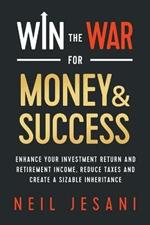 WIN THE WAR FOR

MONEY & SUCCESS

ENHANCE YOUR INVESTMENT RETURN AND RETIREMENT INCOME, REDUCE TAXES AND CREATE A SIZABLE INHERITANCE

NEIL JESANI